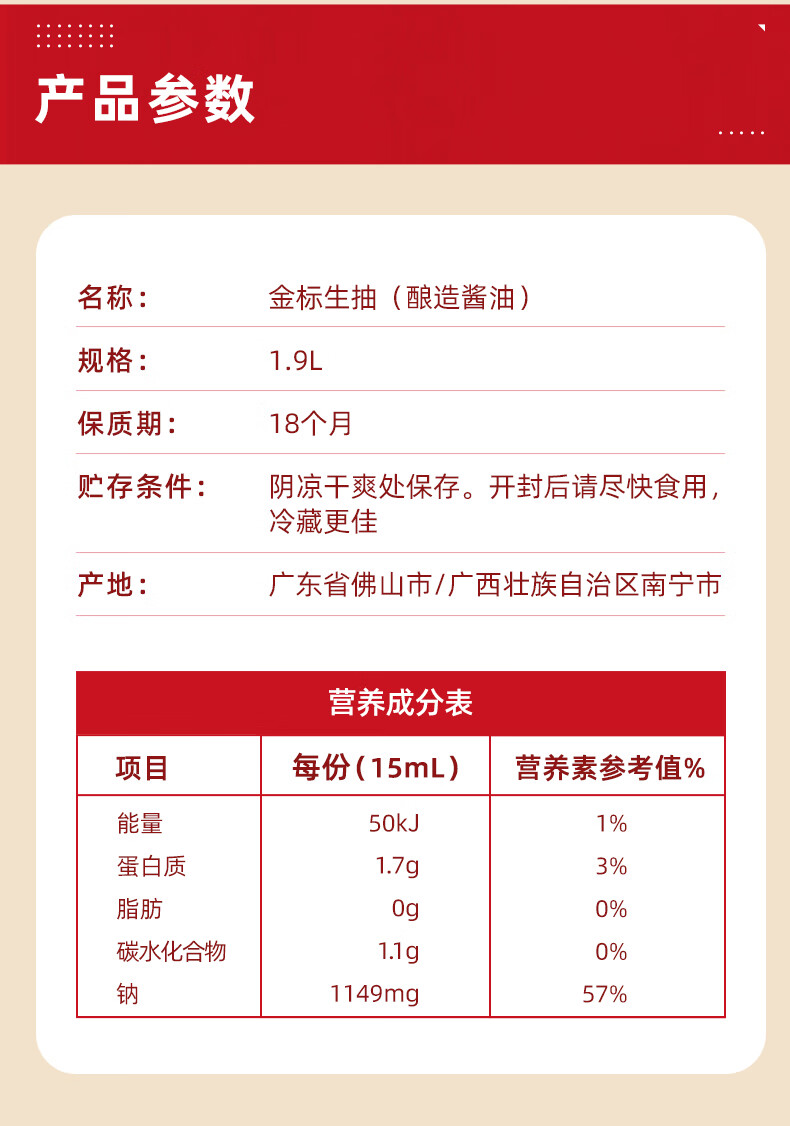 产品参数

名称：
金标生抽（酿造酱油）

规格：
1.9L

保质期：
18个月

贮存条件：
阴凉干爽处保存。开封后请尽快食用，冷藏更佳

产地：
广东省佛山市/广西壮族自治区南宁市

营养成分表

| 项目 | 每份（15mL） | 营养素参考值% |
|---|---|---|
| 能量 | 50kJ | 1% |
| 蛋白质 | 1.7g | 3% |
| 脂肪 | 0g | 0% |
| 碳水化合物 | 1.1g | 0% |
| 钠 | 1149mg | 57% |